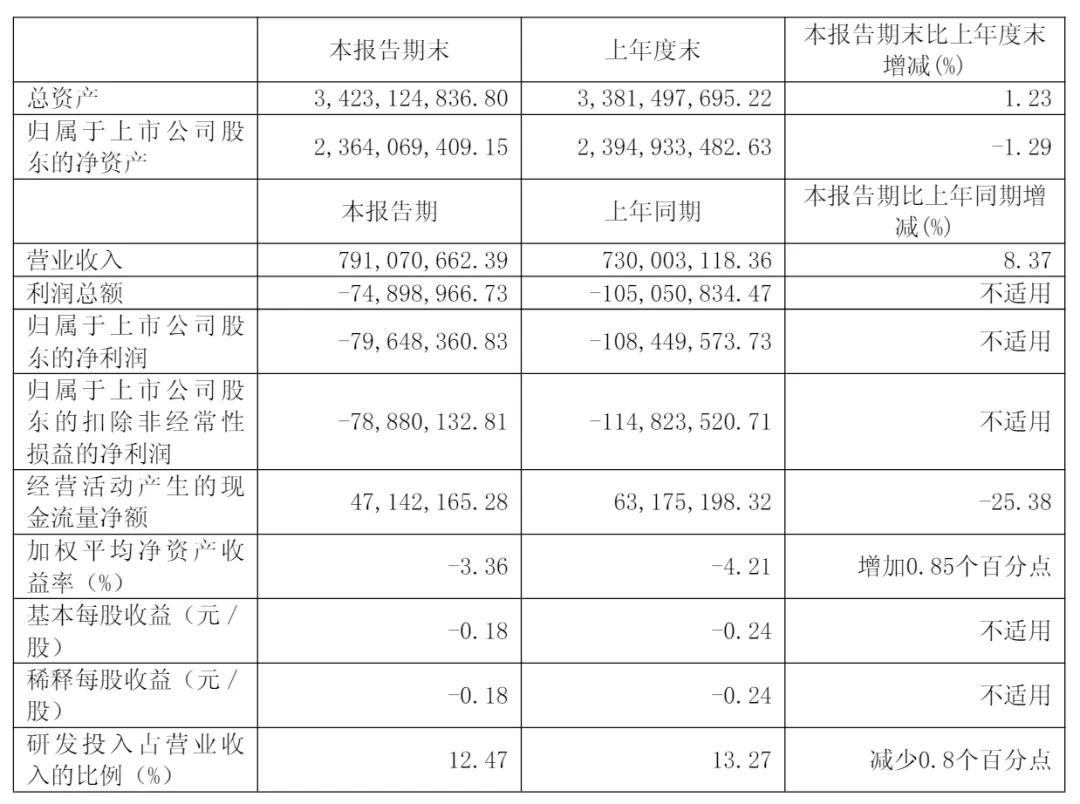 |  | 本报告期末 | 上年度末 | 本报告期末比上年度末增减(%) |
|---|---|---|---|
| 总资产 | 3,423,124,836.80 | 3,381,497,695.22 | 1.23 |
| 归属于上市公司股东的净资产 | 2,364,069,409.15 | 2,394,933,482.63 | -1.29 |
|  | 本报告期 | 上年同期 | 本报告期比上年同期增减(%) |
| 营业收入 | 791,070,662.39 | 730,003,118.36 | 8.37 |
| 利润总额 | -74,898,966.73 | -105,050,834.47 | 不适用 |
| 归属于上市公司股东的净利润 | -79,648,360.83 | -108,449,573.73 | 不适用 |
| 归属于上市公司股东的扣除非经常性损益的净利润 | -78,880,132.81 | -114,823,520.71 | 不适用 |
| 经营活动产生的现金流量净额 | 47,142,165.28 | 63,175,198.32 | -25.38 |
| 加权平均净资产收益率（%） | -3.36 | -4.21 | 增加0.85个百分点 |
| 基本每股收益（元/股） | -0.18 | -0.24 | 不适用 |
| 稀释每股收益（元/股） | -0.18 | -0.24 | 不适用 |
| 研发投入占营业收入的比例（%） | 12.47 | 13.27 | 减少0.8个百分点 |